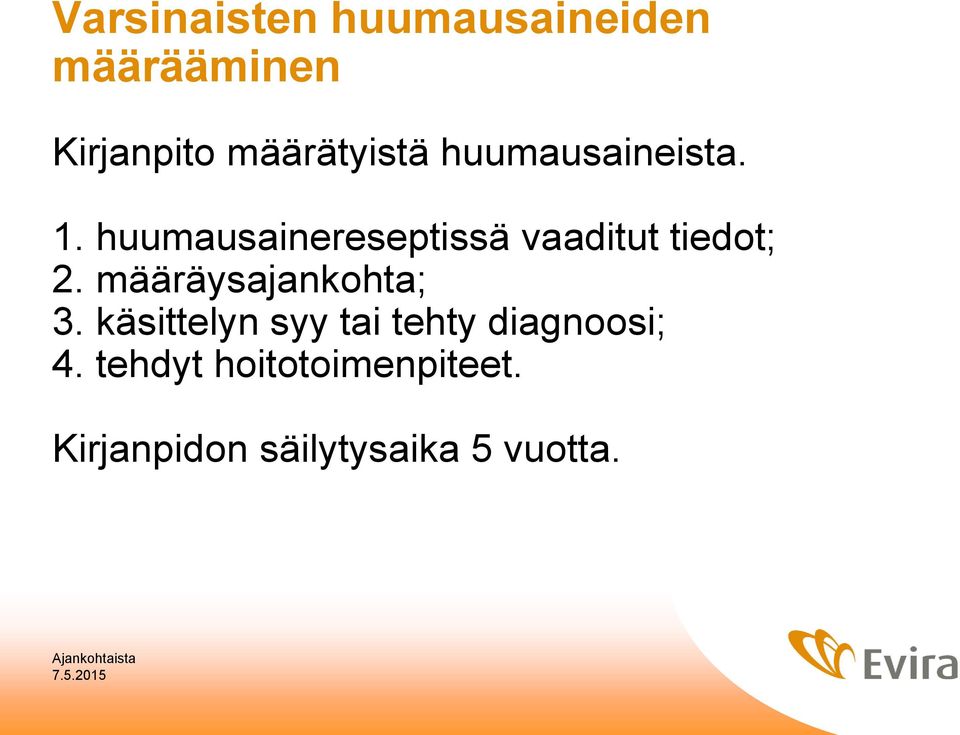 Varsinaisten huumausaineiden määrääminen

Kirjanpito määrätyistä huumausaineista.

1. huumausainereseptissä vaaditut tiedot;
2. määräysajankohta;
3. käsittelyn syy tai tehty diagnoosi;
4. tehdyt hoitotoimenpiteet.

Kirjanpidon säilytysaika 5 vuotta.

Ajankohtaista
7.5.2015

Evira